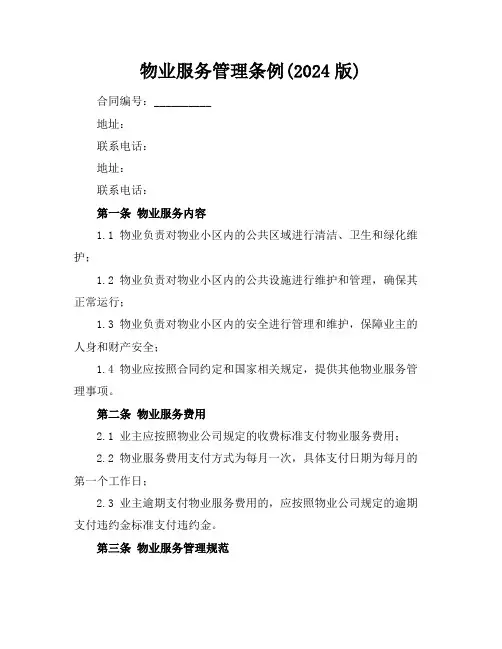 物业服务管理条例(2024 版)

合同编号：__________

地址：

联系电话：

地址：

联系电话：

第一条 物业服务内容

1.1 物业负责对物业小区内的公共区域进行清洁、卫生和绿化维护；

1.2 物业负责对物业小区内的公共设施进行维护和管理，确保其正常运行；

1.3 物业负责对物业小区内的安全进行管理和维护，保障业主的人身和财产安全；

1.4 物业应按照合同约定和国家相关规定，提供其他物业服务管理事项。

第二条 物业服务费用

2.1 业主应按照物业公司规定的收费标准支付物业服务费用；

2.2 物业服务费用支付方式为每月一次，具体支付日期为每月的第一个工作日；

2.3 业主逾期支付物业服务费用的，应按照物业公司规定的逾期支付违约金标准支付违约金。

第三条 物业服务管理规范